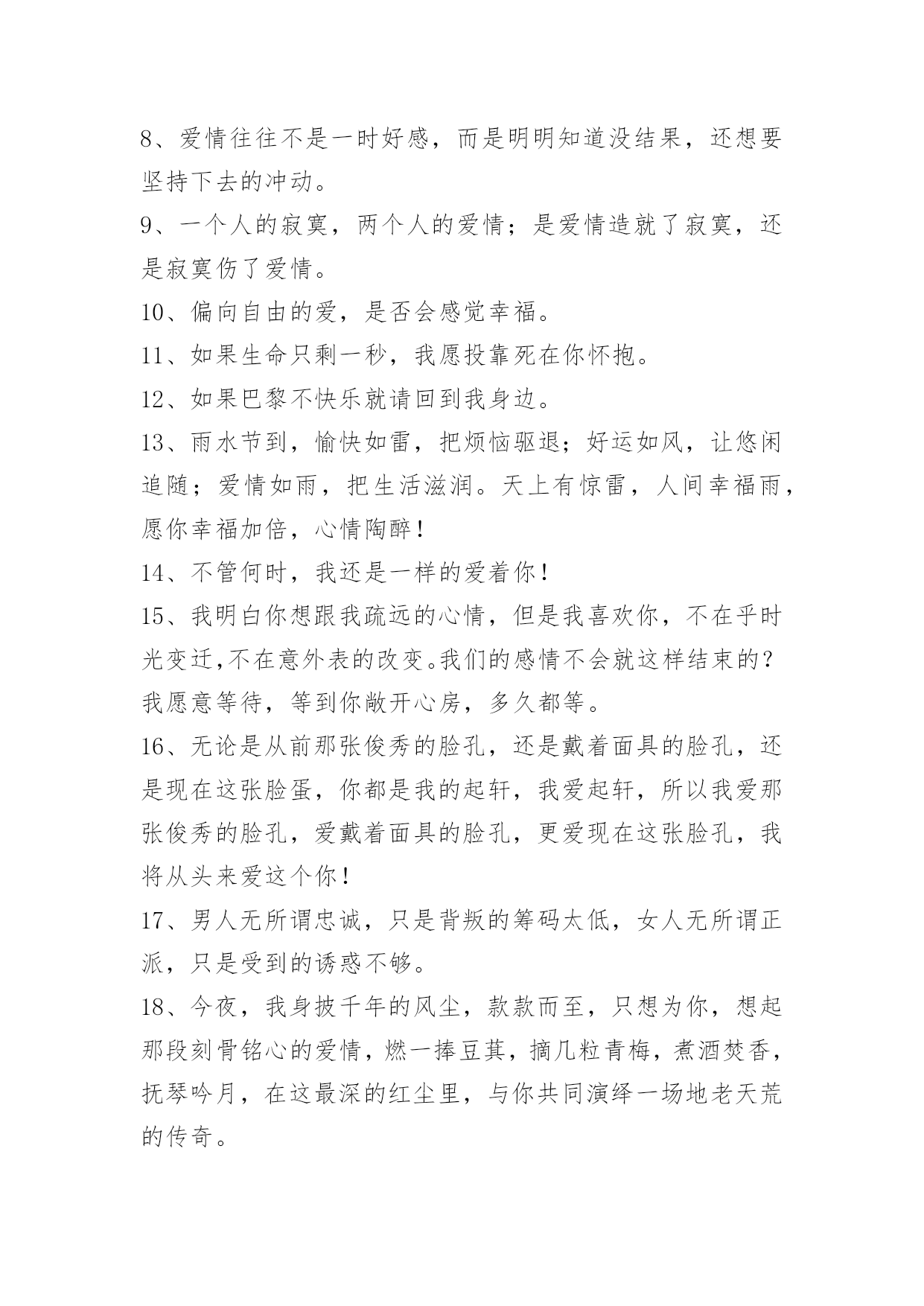 8、爱情往往不是一时好感，而是明明知道没结果，还想要坚持下去的冲动。

9、一个人的寂寞，两个人的爱情；是爱情造就了寂寞，还是寂寞伤了爱情。

10、偏向自由的爱，是否会感觉幸福。

11、如果生命只剩一秒，我愿投靠死在你怀抱。

12、如果巴黎不快乐就请回到我身边。

13、雨水节到，愉快如雷，把烦恼驱退；好运如风，让悠闲追随；爱情如雨，把生活滋润。天上有惊雷，人间幸福雨，愿你幸福加倍，心情陶醉！

14、不管何时，我还是一样的爱着你！

15、我明白你想跟我疏远的心情，但是我喜欢你，不在乎时光变迁,不在意外表的改变。我们的感情不会就这样结束的？我愿意等待，等到你敞开心房，多久都等。

16、无论是从前那张俊秀的脸孔，还是戴着面具的脸孔，还是现在这张脸蛋，你都是我的起轩，我爱起轩，所以我爱那张俊秀的脸孔，爱戴着面具的脸孔，更爱现在这张脸孔，我将从头来爱这个你！

17、男人无所谓忠诚，只是背叛的筹码太低，女人无所谓正派，只是受到的诱惑不够。

18、今夜，我身披千年的风尘，款款而至，只想为你，想起那段刻骨铭心的爱情，燃一捧豆萁，摘几粒青梅，煮酒焚香，抚琴吟月，在这最深的红尘里，与你共同演绎一场地老天荒的传奇。